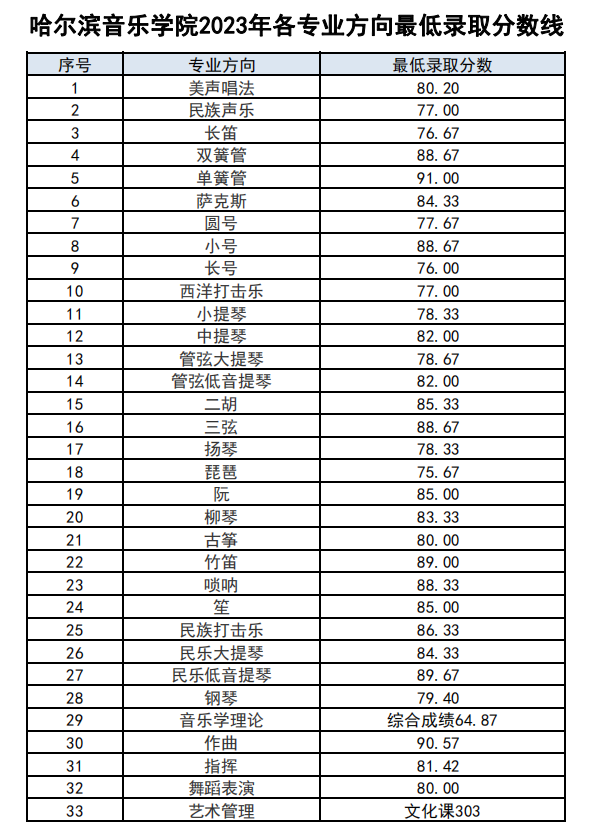 哈尔滨音乐学院2023年各专业方向最低录取分数线

| 序号 | 专业方向 | 最低录取分数 |
|---|---|---|
| 1 | 美声唱法 | 80.20 |
| 2 | 民族声乐 | 77.00 |
| 3 | 长笛 | 76.67 |
| 4 | 双簧管 | 88.67 |
| 5 | 单簧管 | 91.00 |
| 6 | 萨克斯 | 84.33 |
| 7 | 圆号 | 77.67 |
| 8 | 小号 | 88.67 |
| 9 | 长号 | 76.00 |
| 10 | 西洋打击乐 | 77.00 |
| 11 | 小提琴 | 78.33 |
| 12 | 中提琴 | 82.00 |
| 13 | 管弦大提琴 | 78.67 |
| 14 | 管弦低音提琴 | 82.00 |
| 15 | 二胡 | 85.33 |
| 16 | 三弦 | 88.67 |
| 17 | 扬琴 | 78.33 |
| 18 | 琵琶 | 75.67 |
| 19 | 阮 | 85.00 |
| 20 | 柳琴 | 83.33 |
| 21 | 古筝 | 80.00 |
| 22 | 竹笛 | 89.00 |
| 23 | 唢呐 | 88.33 |
| 24 | 笙 | 85.00 |
| 25 | 民族打击乐 | 86.33 |
| 26 | 民乐大提琴 | 84.33 |
| 27 | 民乐低音提琴 | 89.67 |
| 28 | 钢琴 | 79.40 |
| 29 | 音乐学理论 | 综合成绩64.87 |
| 30 | 作曲 | 90.57 |
| 31 | 指挥 | 81.42 |
| 32 | 舞蹈表演 | 80.00 |
| 33 | 艺术管理 | 文化课303 |